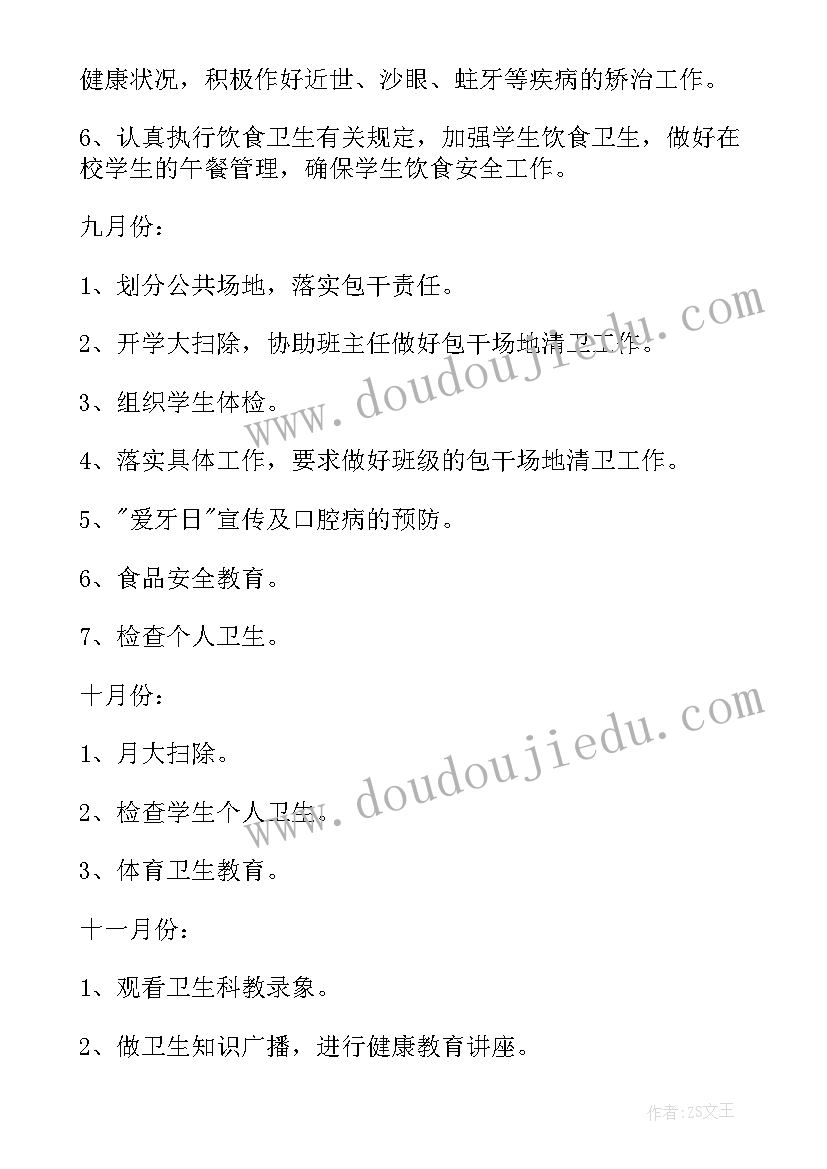 健康状况，积极作好近世、沙眼、蛀牙等疾病的矫治工作。

6、认真执行饮食卫生有关规定，加强学生饮食卫生，做好在校学生的午餐管理，确保学生饮食安全工作。

九月份：

1、划分公共场地，落实包干责任。

2、开学大扫除，协助班主任做好包干场地清卫工作。

3、组织学生体检。

4、落实具体工作，要求做好班级的包干场地清卫工作。

5、"爱牙日"宣传及口腔病的预防。

6、食品安全教育。

7、检查个人卫生。

十月份：

1、月大扫除。

2、检查学生个人卫生。

3、体育卫生教育。

十一月份：

1、观看卫生科教录象。

2、做卫生知识广播，进行健康教育讲座。

www.doudoujiedu.com

www.doudoujiedu.com

作者：ZS文王